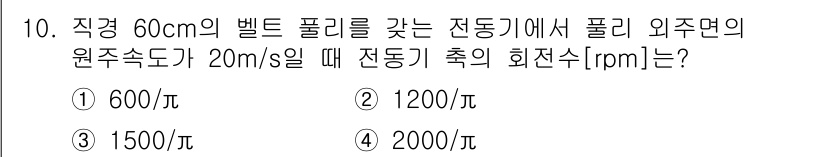 10. 직경 60cm의 벨트 풀리를 갖는 전동기에서 풀리 외주면의 원주속도가 20m/s일 때 전동기 축의 회전수[rpm]는?

① 600/π
② 1200/π
③ 1500/π
④ 2000/π